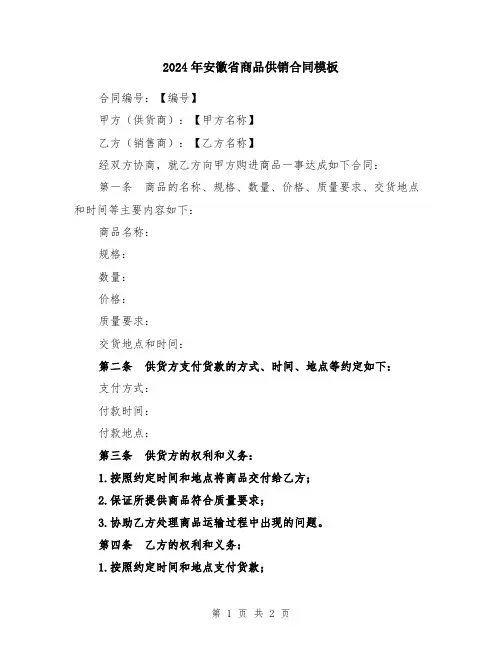 2024年安徽省商品供销合同模板

合同编号：【编号】

甲方（供货商）：【甲方名称】

乙方（销售商）：【乙方名称】

经双方协商，就乙方向甲方购进商品一事达成如下合同：

第一条　商品的名称、规格、数量、价格、质量要求、交货地点和时间等主要内容如下：

商品名称：

规格：

数量：

价格：

质量要求：

交货地点和时间：

第二条　供货方支付货款的方式、时间、地点等约定如下：

支付方式：

付款时间：

付款地点：

第三条　供货方的权利和义务：

1.按照约定时间和地点将商品交付给乙方；

2.保证所提供商品符合质量要求；

3.协助乙方处理商品运输过程中出现的问题。

第四条　乙方的权利和义务：

1.按照约定时间和地点支付货款；

第 1 页 共 2 页